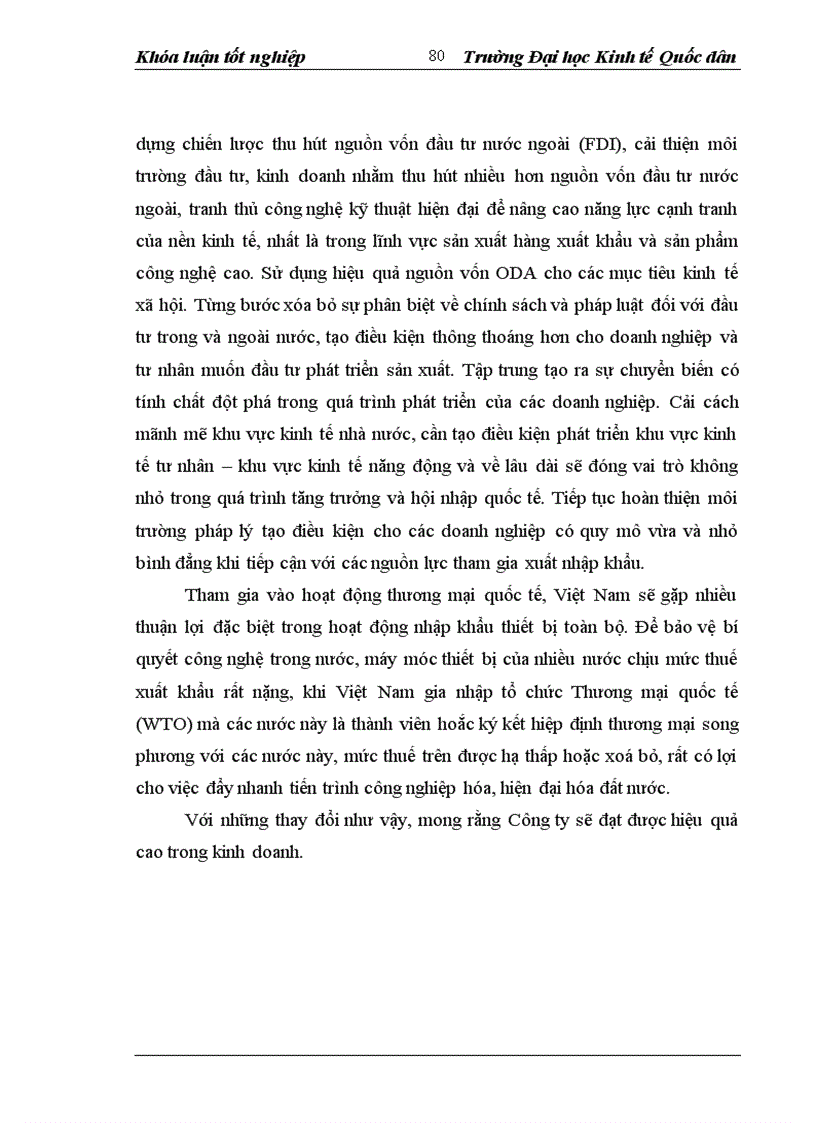 Khóa luận tốt nghiệp 80 Trường Đại học Kinh tế Quốc dân

dựng chiến lược thu hút nguồn vốn đầu tư nước ngoài (FDI), cải thiện môi trường đầu tư, kinh doanh nhằm thu hút nhiều hơn nguồn vốn đầu tư nước ngoài, tranh thủ công nghệ kỹ thuật hiện đại để nâng cao năng lực cạnh tranh của nền kinh tế, nhất là trong lĩnh vực sản xuất hàng xuất khẩu và sản phẩm công nghệ cao. Sử dụng hiệu quả nguồn vốn ODA cho các mục tiêu kinh tế xã hội. Từng bước xóa bỏ sự phân biệt về chính sách và pháp luật đối với đầu tư trong và ngoài nước, tạo điều kiện thông thoáng hơn cho doanh nghiệp và tư nhân muốn đầu tư phát triển sản xuất. Tập trung tạo ra sự chuyển biến có tính chất đột phá trong quá trình phát triển của các doanh nghiệp. Cải cách mãnh mẽ khu vực kinh tế nhà nước, cần tạo điều kiện phát triển khu vực kinh tế tư nhân – khu vực kinh tế năng động và về lâu dài sẽ đóng vai trò không nhỏ trong quá trình tăng trưởng và hội nhập quốc tế. Tiếp tục hoàn thiện môi trường pháp lý tạo điều kiện cho các doanh nghiệp có quy mô vừa và nhỏ bình đẳng khi tiếp cận với các nguồn lực tham gia xuất nhập khẩu.

Tham gia vào hoạt động thương mại quốc tế, Việt Nam sẽ gặp nhiều thuận lợi đặc biệt trong hoạt động nhập khẩu thiết bị toàn bộ. Để bảo vệ bí quyết công nghệ trong nước, máy móc thiết bị của nhiều nước chịu mức thuế xuất khẩu rất nặng, khi Việt Nam gia nhập tổ chức Thương mại quốc tế (WTO) mà các nước này là thành viên hoặc ký kết hiệp định thương mại song phương với các nước này, mức thuế trên được hạ thấp hoặc xoá bỏ, rất có lợi cho việc đẩy nhanh tiến trình công nghiệp hóa, hiện đại hóa đất nước.

Với những thay đổi như vậy, mong rằng Công ty sẽ đạt được hiệu quả cao trong kinh doanh.